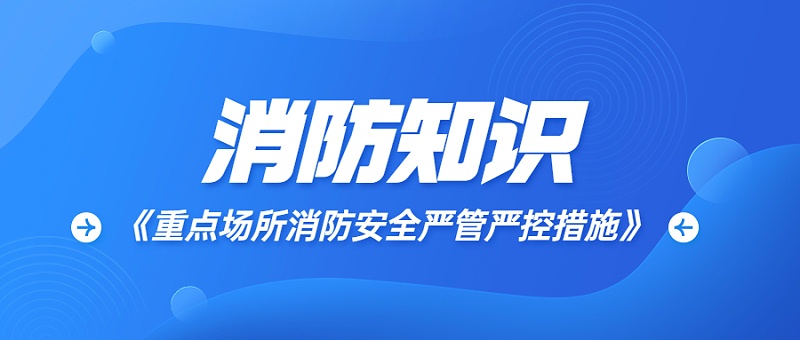 消防知识

《重点场所消防安全严管严控措施》